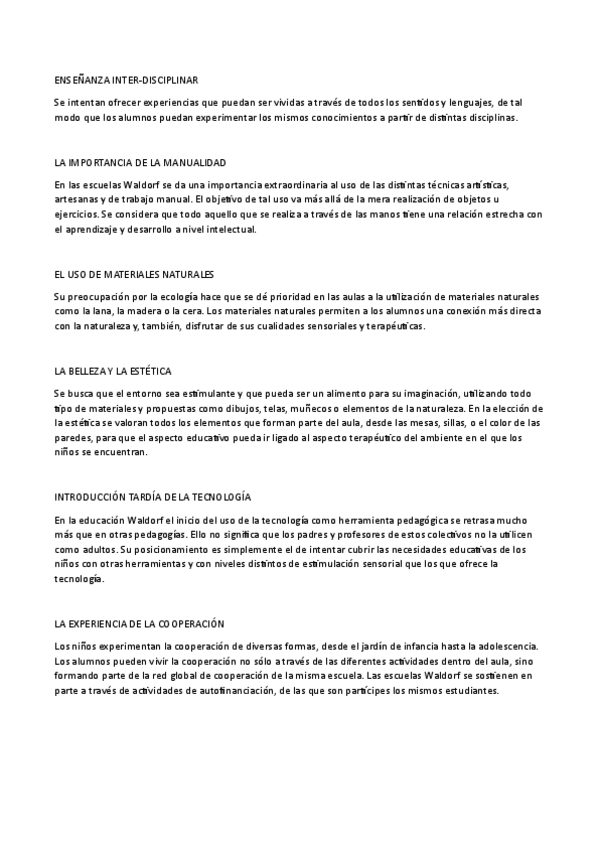 ENSEÑANZA INTER-DISCIPLINAR

Se intentan ofrecer experiencias que puedan ser vividas a través de todos los sentidos y lenguajes, de tal modo que los alumnos puedan experimentar los mismos conocimientos a partir de distintas disciplinas.

LA IMPORTANCIA DE LA MANUALIDAD

En las escuelas Waldorf se da una importancia extraordinaria al uso de las distintas técnicas artísticas, artesanas y de trabajo manual. El objetivo de tal uso va más allá de la mera realización de objetos u ejercicios. Se considera que todo aquello que se realiza a través de las manos tiene una relación estrecha con el aprendizaje y desarrollo a nivel intelectual.

EL USO DE MATERIALES NATURALES

Su preocupación por la ecología hace que se dé prioridad en las aulas a la utilización de materiales naturales como la lana, la madera o la cera. Los materiales naturales permiten a los alumnos una conexión más directa con la naturaleza y, también, disfrutar de sus cualidades sensoriales y terapéuticas.

LA BELLEZA Y LA ESTÉTICA

Se busca que el entorno sea estimulante y que pueda ser un alimento para su imaginación, utilizando todo tipo de materiales y propuestas como dibujos, telas, muñecos o elementos de la naturaleza. En la elección de la estética se valoran todos los elementos que forman parte del aula, desde las mesas, sillas, o el color de las paredes, para que el aspecto educativo pueda ir ligado al aspecto terapéutico del ambiente en el que los niños se encuentran.

INTRODUCCIÓN TARDÍA DE LA TECNOLOGÍA

En la educación Waldorf el inicio del uso de la tecnología como herramienta pedagógica se retrasa mucho más que en otras pedagogías. Ello no significa que los padres y profesores de estos colectivos no la utilicen como adultos. Su posicionamiento es simplemente el de intentar cubrir las necesidades educativas de los niños con otras herramientas y con niveles distintos de estimulación sensorial que los que ofrece la tecnología.

LA EXPERIENCIA DE LA COOPERACIÓN

Los niños experimentan la cooperación de diversas formas, desde el jardín de infancia hasta la adolescencia. Los alumnos pueden vivir la cooperación no sólo a través de las diferentes actividades dentro del aula, sino formando parte de la red global de cooperación de la misma escuela. Las escuelas Waldorf se sostienen en parte a través de actividades de autofinanciación, de las que son partícipes los mismos estudiantes.